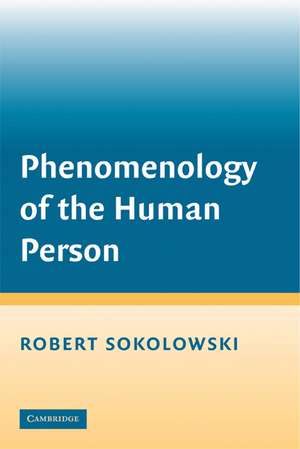 Phenomenology of the Human Person

ROBERT SOKOLOWSKI

CAMBRIDGE